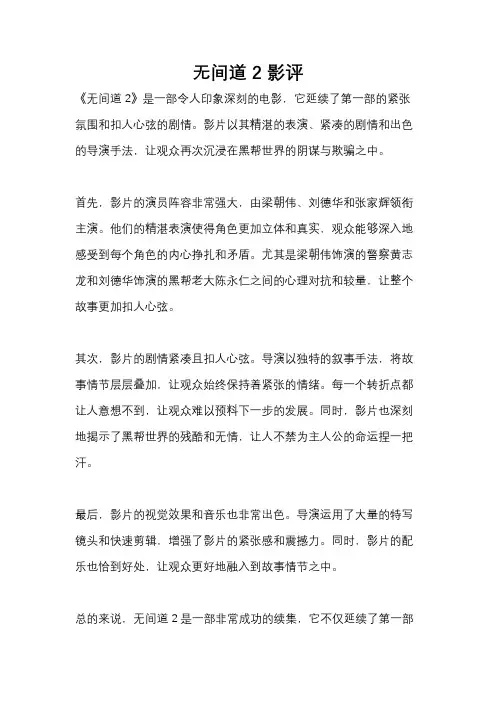 无间道 2 影评

《无间道 2》是一部令人印象深刻的电影，它延续了第一部的紧张氛围和扣人心弦的剧情。影片以其精湛的表演、紧凑的剧情和出色的导演手法，让观众再次沉浸在黑帮世界的阴谋与欺骗之中。

首先，影片的演员阵容非常强大，由梁朝伟、刘德华和张家辉领衔主演。他们的精湛表演使得角色更加立体和真实，观众能够深入地感受到每个角色的内心挣扎和矛盾。尤其是梁朝伟饰演的警察黄志龙和刘德华饰演的黑帮老大陈永仁之间的心理对抗和较量，让整个故事更加扣人心弦。

其次，影片的剧情紧凑且扣人心弦。导演以独特的叙事手法，将故事情节层层叠加，让观众始终保持着紧张的情绪。每一个转折点都让人意想不到，让观众难以预料下一步的发展。同时，影片也深刻地揭示了黑帮世界的残酷和无情，让人不禁为主人公的命运捏一把汗。

最后，影片的视觉效果和音乐也非常出色。导演运用了大量的特写镜头和快速剪辑，增强了影片的紧张感和震撼力。同时，影片的配乐也恰到好处，让观众更好地融入到故事情节之中。

总的来说，无间道 2 是一部非常成功的续集，它不仅延续了第一部